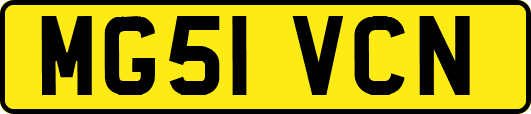 MG51 VCN